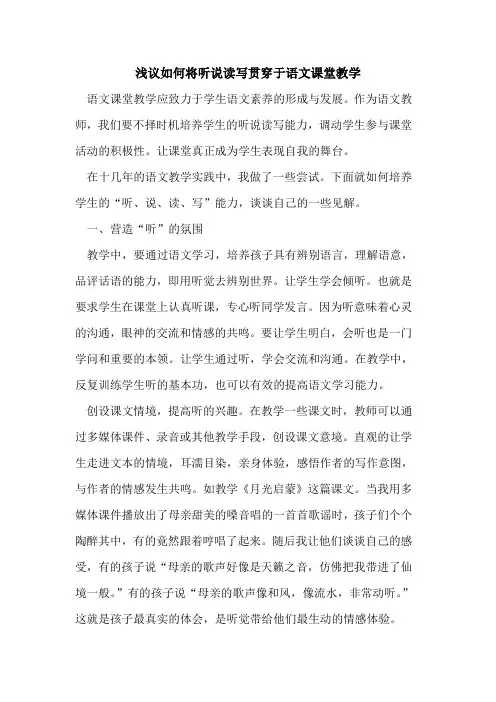 浅议如何将听说读写贯穿于语文课堂教学

语文课堂教学应致力于学生语文素养的形成与发展。作为语文教师，我们要不择时机培养学生的听说读写能力，调动学生参与课堂活动的积极性。让课堂真正成为学生表现自我的舞台。

在十几年的语文教学实践中，我做了一些尝试。下面就如何培养学生的“听、说、读、写”能力，谈谈自己的一些见解。

一、营造“听”的氛围

教学中，要通过语文学习，培养孩子具有辨别语言，理解语意，品评话语的能力，即用听觉去辨别世界。让学生学会倾听。也就是要求学生在课堂上认真听课，专心听同学发言。因为听意味着心灵的沟通，眼神的交流和情感的共鸣。要让学生明白，会听也是一门学问和重要的本领。让学生通过听，学会交流和沟通。在教学中，反复训练学生听的基本功，也可以有效的提高语文学习能力。

创设课文情境，提高听的兴趣。在教学一些课文时，教师可以通过多媒体课件、录音或其他教学手段，创设课文意境。直观的让学生走进文本的情境，耳濡目染，亲身体验，感悟作者的写作意图，与作者的情感发生共鸣。如教学《月光启蒙》这篇课文。当我用多媒体课件播放出了母亲甜美的嗓音唱的一首首歌谣时，孩子们个个陶醉其中，有的竟然跟着哼唱了起来。随后我让他们谈谈自己的感受，有的孩子说“母亲的歌声好像是天籁之音，仿佛把我带进了仙境一般。”有的孩子说“母亲的歌声像和风，像流水，非常动听。”这就是孩子最真实的体会，是听觉带给他们最生动的情感体验。